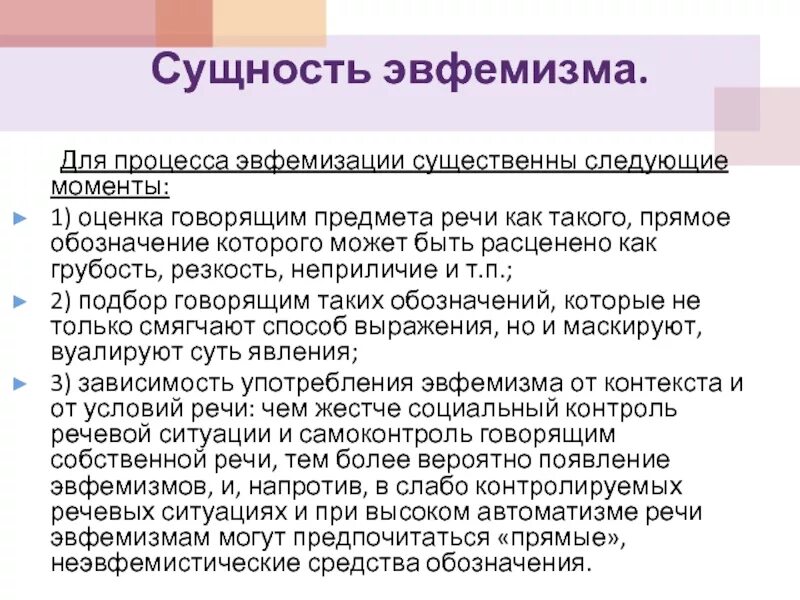 Сущность эвфемизма.

Для процесса эвфемизации существенны следующие моменты:

1) оценка говорящим предмета речи как такого, прямое обозначение которого может быть расценено как грубость, резкость, неприличие и т.п.;

2) подбор говорящим таких обозначений, которые не только смягчают способ выражения, но и маскируют, вуалируют суть явления;

3) зависимость употребления эвфемизма от контекста и от условий речи: чем жестче социальный контроль речевой ситуации и самоконтроль говорящим собственной речи, тем более вероятно появление эвфемизмов, и, напротив, в слабо контролируемых речевых ситуациях и при высоком автоматизме речи эвфемизмам могут предпочитаться «прямые», неэвфемистические средства обозначения.